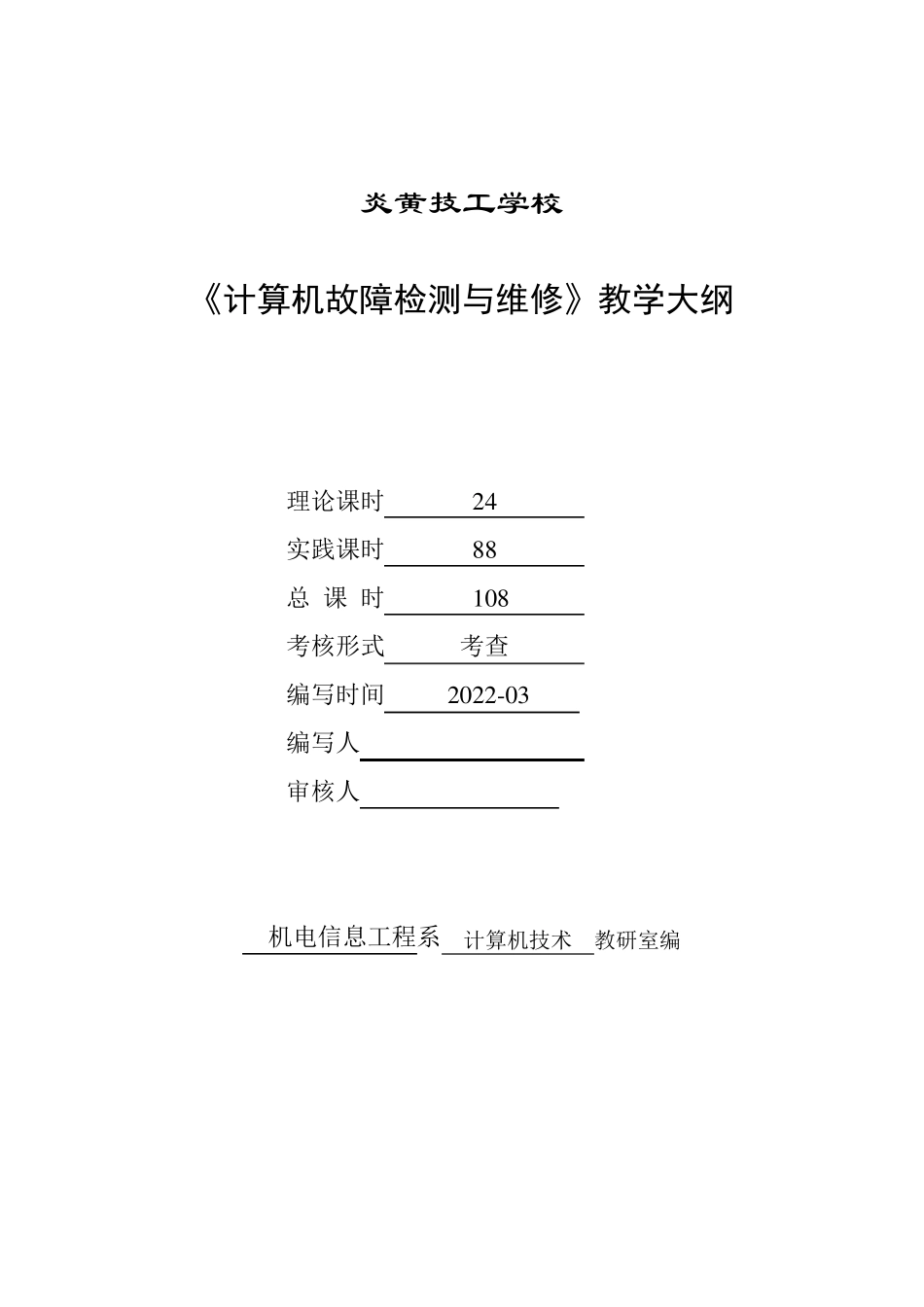 炎黄技工学校

《计算机故障检测与维修》教学大纲

理论课时 24

实践课时 88

总 课 时 108

考核形式 考查

编写时间 2022-03

编写人

审核人

机电信息工程系 计算机技术 教研室编